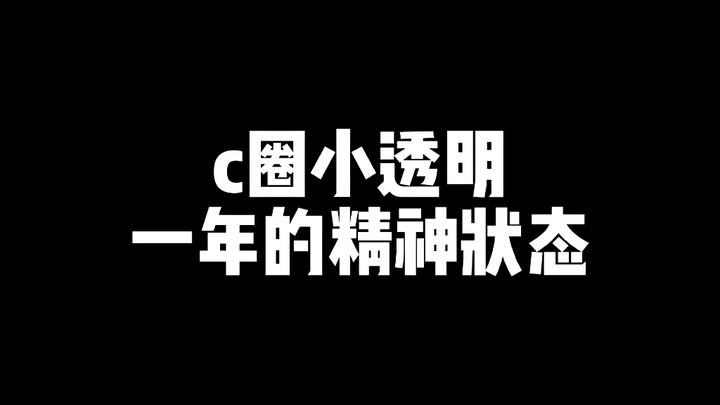 c圈小透明
一年的精神状态